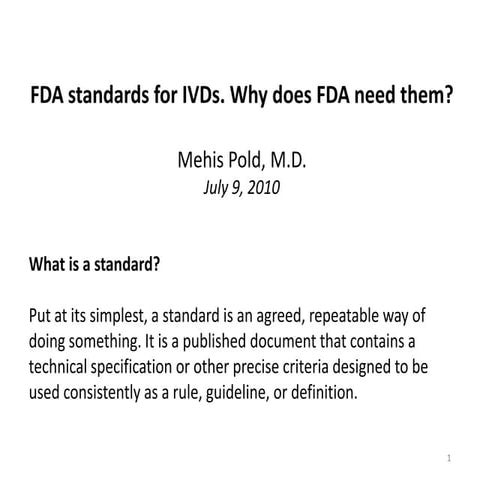 FDA standards for IVDs. Why does FDA need them?

Mehis Pold, M.D.
July 9, 2010

What is a standard?

Put at its simplest, a standard is an agreed, repeatable way of doing something. It is a published document that contains a technical specification or other precise criteria designed to be used consistently as a rule, guideline, or definition.

1